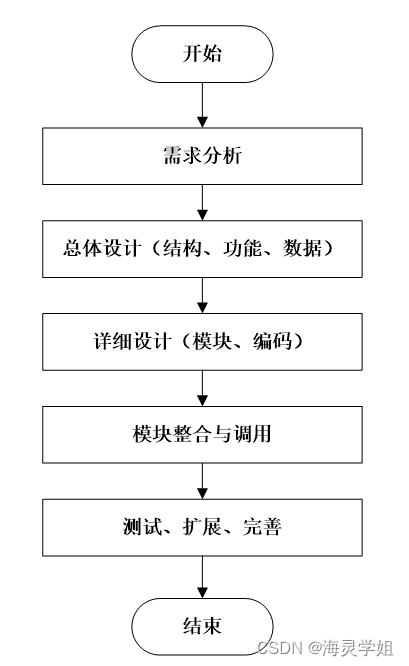 开始

需求分析

总体设计（结构、功能、数据）

详细设计（模块、编码）

模块整合与调用

测试、扩展、完善

结束

CSDN @海灵学姐